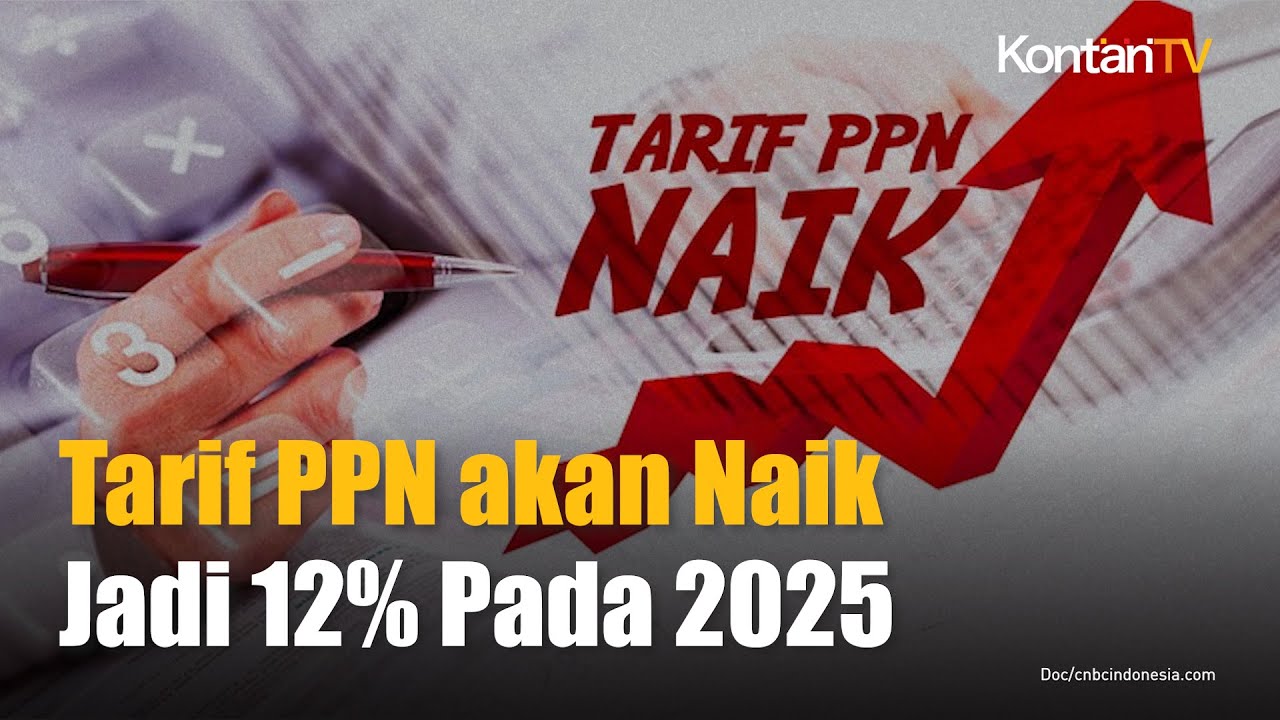 KontanTV

TARIF PPN
NAIK

Tarif PPN akan Naik
Jadi 12% Pada 2025

Doc/cnbcindonesia.com